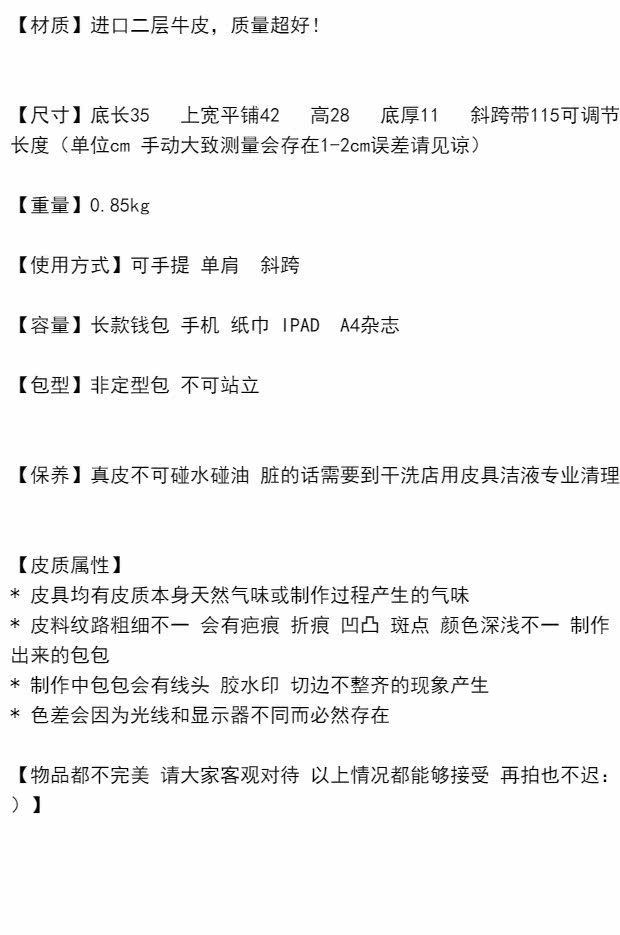 【材质】进口二层牛皮，质量超好！

【尺寸】底长35　上宽平铺42　高28　底厚11　斜跨带115可调节长度（单位cm 手动大致测量会存在1-2cm误差请见谅）

【重量】0.85kg

【使用方式】可手提 单肩　斜跨

【容量】长款钱包 手机 纸巾 IPAD　A4杂志

【包型】非定型包 不可站立

【保养】真皮不可碰水碰油 脏的话需要到干洗店用皮具洁液专业清理

【皮质属性】
* 皮具均有皮质本身天然气味或制作过程产生的气味
* 皮料纹路粗细不一 会有疤痕 折痕 凹凸 斑点 颜色深浅不一 制作出来的包包
* 制作中包包会有线头 胶水印 切边不整齐的现象产生
* 色差会因为光线和显示器不同而必然存在

【物品都不完美 请大家客观对待 以上情况都能够接受 再拍也不迟：）】